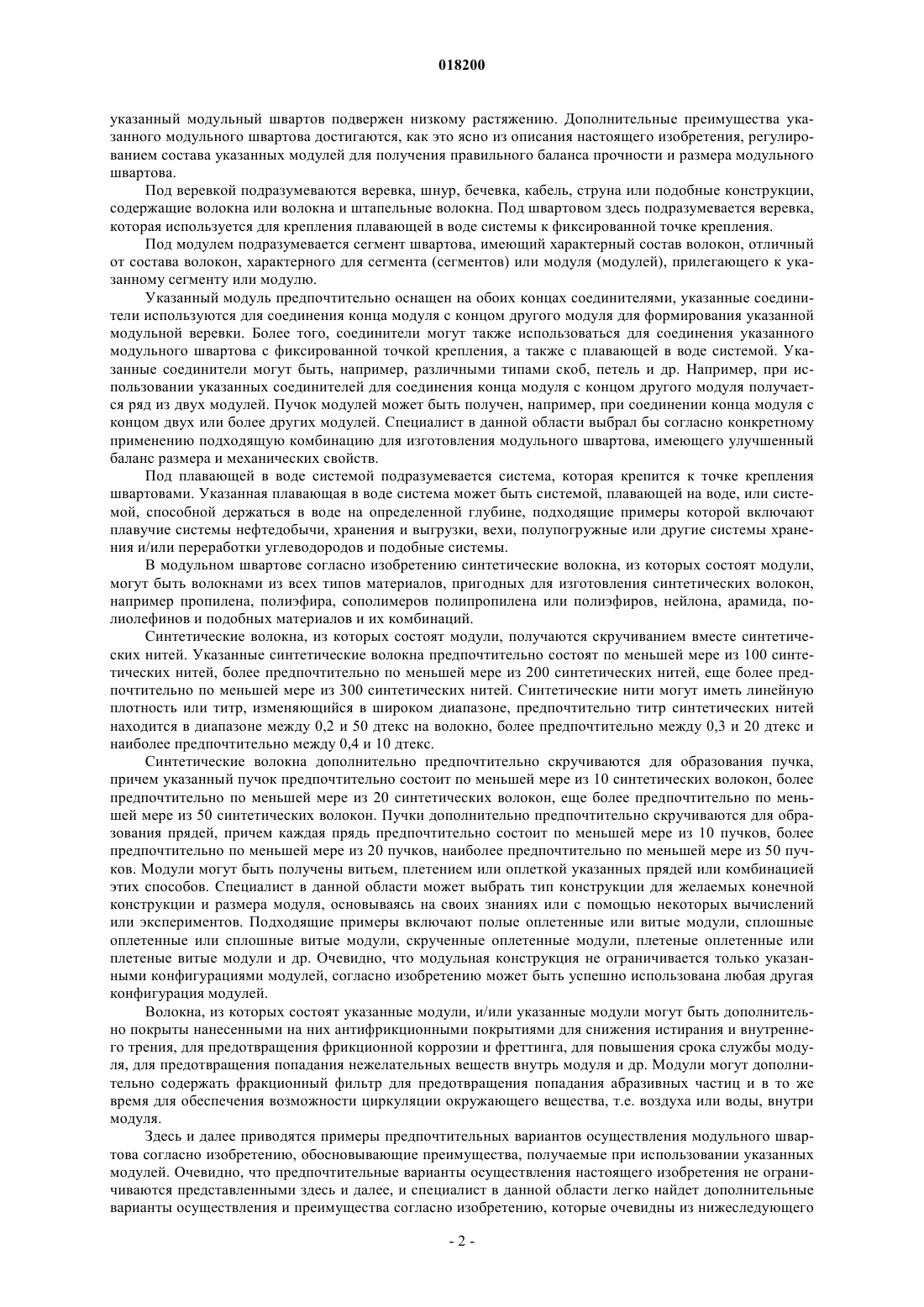 018200

указанный модульный швартов подвержен низкому растяжению. Дополнительные преимущества указанного модульного швартова достигаются, как это ясно из описания настоящего изобретения, регулированием состава указанных модулей для получения правильного баланса прочности и размера модульного швартова.

Под веревкой подразумеваются веревка, шнур, бечевка, кабель, струна или подобные конструкции, содержащие волокна или волокна и штапельные волокна. Под швартовом здесь подразумевается веревка, которая используется для крепления плавающей в воде системы к фиксированной точке крепления.

Под модулем подразумевается сегмент швартова, имеющий характерный состав волокон, отличный от состава волокон, характерного для сегмента (сегментов) или модуля (модулей), прилегающего к указанному сегменту или модулю.

Указанный модуль предпочтительно оснащен на обоих концах соединителями, указанные соединители используются для соединения конца модуля с концом другого модуля для формирования указанной модульной веревки. Более того, соединители могут также использоваться для соединения указанного модульного швартова с фиксированной точкой крепления, а также с плавающей в воде системой. Указанные соединители могут быть, например, различными типами скоб, петель и др. Например, при использовании указанных соединителей для соединения конца модуля с концом другого модуля получается ряд из двух модулей. Пучок модулей может быть получен, например, при соединении конца модуля с концом двух или более других модулей. Специалист в данной области выбрал бы согласно конкретному применению подходящую комбинацию для изготовления модульного швартова, имеющего улучшенный баланс размера и механических свойств.

Под плавающей в воде системой подразумевается система, которая крепится к точке крепления швартовами. Указанная плавающая в воде система может быть системой, плавающей на воде, или системой, способной держаться в воде на определенной глубине, подходящие примеры которой включают плавучие системы нефтедобычи, хранения и выгрузки, вехи, полупогружные или другие системы хранения и/или переработки углеводородов и подобные системы.

В модульном швартове согласно изобретению синтетические волокна, из которых состоят модули, могут быть волокнами из всех типов материалов, пригодных для изготовления синтетических волокон, например пропилена, полиэфира, сополимеров полипропилена или полиэфиров, нейлона, арамида, полиолефинов и подобных материалов и их комбинаций.

Синтетические волокна, из которых состоят модули, получаются скручиванием вместе синтетических нитей. Указанные синтетические волокна предпочтительно состоят по меньшей мере из 100 синтетических нитей, более предпочтительно по меньшей мере из 200 синтетических нитей, еще более предпочтительно по меньшей мере из 300 синтетических нитей. Синтетические нити могут иметь линейную плотность или титр, изменяющийся в широком диапазоне, предпочтительно титр синтетических нитей находится в диапазоне между 0,2 и 50 дтекс на волокно, более предпочтительно между 0,3 и 20 дтекс и наиболее предпочтительно между 0,4 и 10 дтекс.

Синтетические волокна дополнительно предпочтительно скручиваются для образования пучка, причем указанный пучок предпочтительно состоит по меньшей мере из 10 синтетических волокон, более предпочтительно по меньшей мере из 20 синтетических волокон, еще более предпочтительно по меньшей мере из 50 синтетических волокон. Пучки дополнительно предпочтительно скручиваются для образования прядей, причем каждая прядь предпочтительно состоит по меньшей мере из 10 пучков, более предпочтительно по меньшей мере из 20 пучков, наиболее предпочтительно по меньшей мере из 50 пучков. Модули могут быть получены витьем, плетением или оплеткой указанных прядей или комбинацией этих способов. Специалист в данной области может выбрать тип конструкции для желаемых конечной конструкции и размера модуля, основываясь на своих знаниях или с помощью некоторых вычислений или экспериментов. Подходящие примеры включают полые оплетенные или витые модули, сплошные оплетенные или сплошные витые модули, скрученные оплетенные модули, плетеные оплетенные или плетеные витые модули и др. Очевидно, что модульная конструкция не ограничивается только указанными конфигурациями модулей, согласно изобретению может быть успешно использована любая другая конфигурация модулей.

Волокна, из которых состоят указанные модули, и/или указанные модули могут быть дополнительно покрыты нанесенными на них антифрикционными покрытиями для снижения истирания и внутреннего трения, для предотвращения фрикционной коррозии и фреттинга, для повышения срока службы модуля, для предотвращения попадания нежелательных веществ внутрь модуля и др. Модули могут дополнительно содержать фракционный фильтр для предотвращения попадания абразивных частиц и в то же время для обеспечения возможности циркуляции окружающего вещества, т.е. воздуха или воды, внутри модуля.

Здесь и далее приводятся примеры предпочтительных вариантов осуществления модульного швартова согласно изобретению, обосновывающие преимущества, получаемые при использовании указанных модулей. Очевидно, что предпочтительные варианты осуществления настоящего изобретения не ограничиваются представленными здесь и далее, и специалист в данной области легко найдет дополнительные варианты осуществления и преимущества согласно изобретению, которые очевидны из нижеследующего

- 2 -